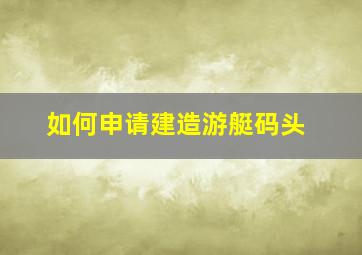 如何申请建造游艇码头